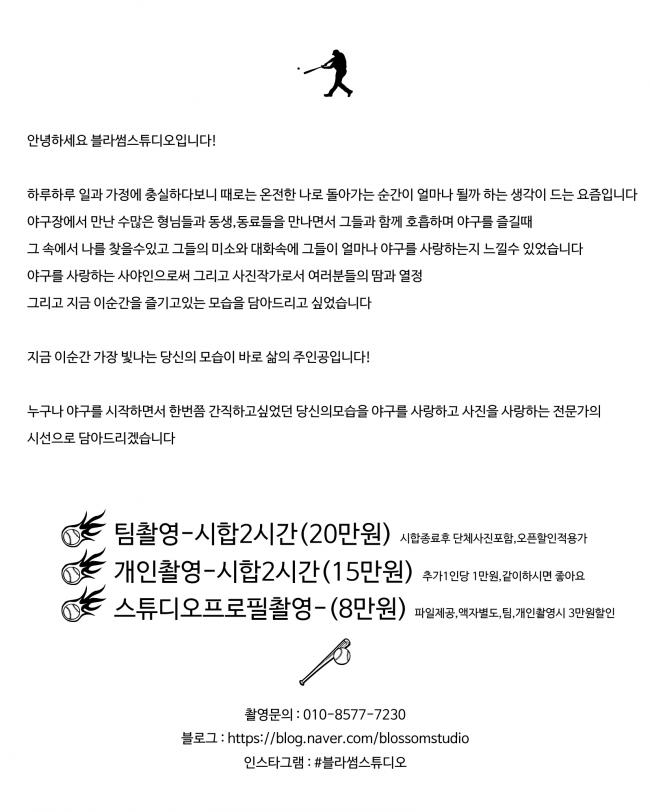 안녕하세요 블라썸스튜디오입니다!

하루하루 일과 가정에 충실하다보니 때로는 온전한 나로 돌아가는 순간이 얼마나 될까 하는 생각이 드는 요즘입니다
야구장에서 만난 수많은 형님들과 동생,동료들을 만나면서 그들과 함께 호흡하며 야구를 즐길때
그 속에서 나를 찾을수있고 그들의 미소와 대화속에 그들이 얼마나 야구를 사랑하는지 느낄수 있었습니다
야구를 사랑하는 사야인으로써 그리고 사진작가로서 여러분들의 땀과 열정
그리고 지금 이순간을 즐기고있는 모습을 담아드리고 싶었습니다

지금 이순간 가장 빛나는 당신의 모습이 바로 삶의 주인공입니다!

누구나 야구를 시작하면서 한번쯤 간직하고싶었던 당신의모습을 야구를 사랑하고 사진을 사랑하는 전문가의 시선으로 담아드리겠습니다

팀촬영-시합2시간(20만원) 시합종료후 단체사진포함,오픈할인적용가
개인촬영-시합2시간(15만원) 추가1인당 1만원,같이하시면 좋아요
스튜디오프로필촬영-(8만원) 파일제공,액자별도,팀,개인촬영시 3만원할인

촬영문의 : 010-8577-7230
블로그 : https://blog.naver.com/blossomstudio
인스타그램 : #블라썸스튜디오